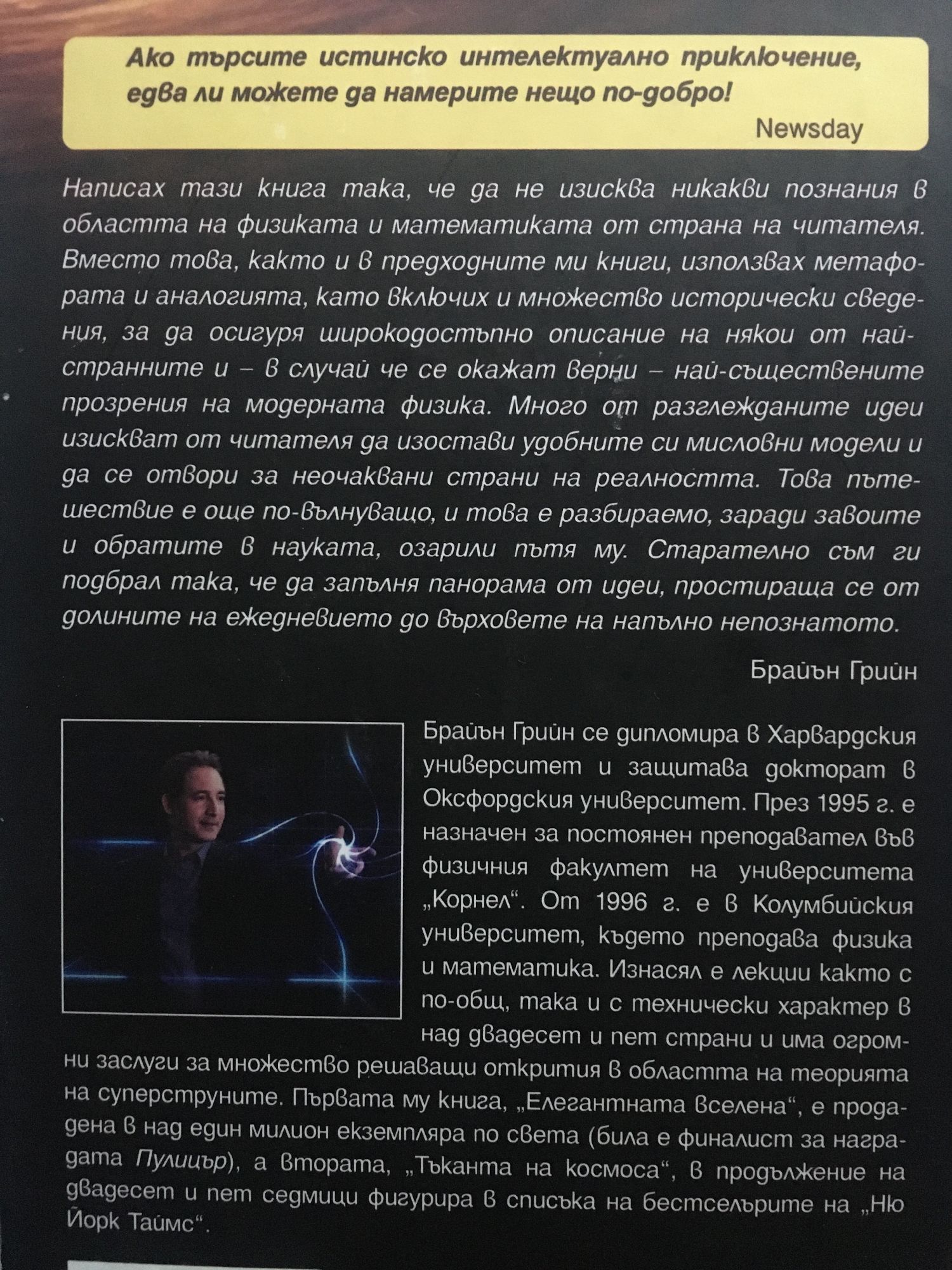 Ако търсите истинско интелектуално приключение, едва ли можете да намерите нещо по-добро!

Newsday

Написах тази книга така, че да не изисква никакви познания в областта на физиката и математиката от страна на читателя. Вместо това, както и в предходните ми книги, използвах метафората и аналогията, като включих и множество исторически сведения, за да осигуря широкодостъпно описание на някои от най-странните и – в случай че се окажат верни – най-съществените прозрения на модерната физика. Много от разглежданите идеи изискват от читателя да изостави удобните си мисловни модели и да се отвори за неочаквани страни на реалността. Това пътешествие е още по-вълнуващо, и това е разбираемо, заради завоите и обратите в науката, озарили пътя му. Старателно съм ги подбрал така, че да запълня панорама от идеи, простираща се от долините на ежедневието до върховете на напълно непознатото.

Брайън Грийн

Брайън Грийн се дипломира в Харвардския университет и защитава докторат в Оксфордския университет. През 1995 г. е назначен за постоянен преподавател във физичния факултет на университета „Корнел“. От 1996 г. е в Колумбийския университет, където преподава физика и математика. Изнасял е лекции както с по-общ, така и с технически характер в над двадесет и пет страни и има огромни заслуги за множество решаващи открития в областта на теорията на суперструните. Първата му книга, „Елегантната вселена“, е продадена в над един милион екземпляра по света (била е финалист за наградата Пулицър), а втората, „Тъканта на космоса“, в продължение на двадесет и пет седмици фигурира в списъка на бестселърите на „Ню Йорк Таймс“.